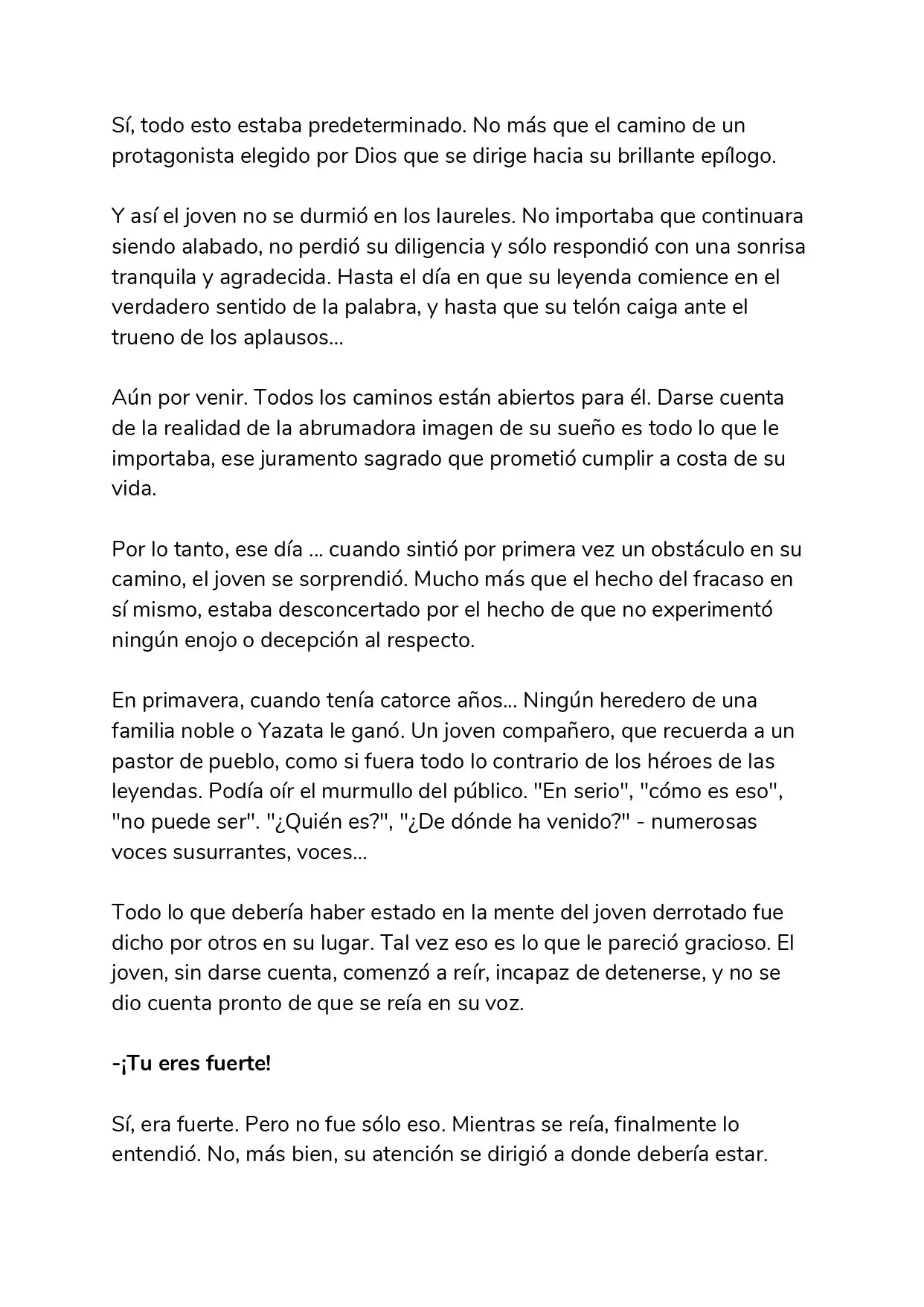 Sí, todo esto estaba predeterminado. No más que el camino de un protagonista elegido por Dios que se dirige hacia su brillante epílogo.

Y así el joven no se durmió en los laureles. No importaba que continuara siendo alabado, no perdió su diligencia y sólo respondió con una sonrisa tranquila y agradecida. Hasta el día en que su leyenda comience en el verdadero sentido de la palabra, y hasta que su telón caiga ante el trueno de los aplausos...

Aún por venir. Todos los caminos están abiertos para él. Darse cuenta de la realidad de la abrumadora imagen de su sueño es todo lo que le importaba, ese juramento sagrado que prometió cumplir a costa de su vida.

Por lo tanto, ese día ... cuando sintió por primera vez un obstáculo en su camino, el joven se sorprendió. Mucho más que el hecho del fracaso en sí mismo, estaba desconcertado por el hecho de que no experimentó ningún enojo o decepción al respecto.

En primavera, cuando tenía catorce años... Ningún heredero de una familia noble o Yazata le ganó. Un joven compañero, que recuerda a un pastor de pueblo, como si fuera todo lo contrario de los héroes de las leyendas. Podía oír el murmullo del público. "En serio", "cómo es eso", "no puede ser". "¿Quién es?", "¿De dónde ha venido?" - numerosas voces susurrantes, voces...

Todo lo que debería haber estado en la mente del joven derrotado fue dicho por otros en su lugar. Tal vez eso es lo que le pareció gracioso. El joven, sin darse cuenta, comenzó a reír, incapaz de detenerse, y no se dio cuenta pronto de que se reía en su voz.

-¡Tu eres fuerte!

Sí, era fuerte. Pero no fue sólo eso. Mientras se reía, finalmente lo entendió. No, más bien, su atención se dirigió a donde debería estar.